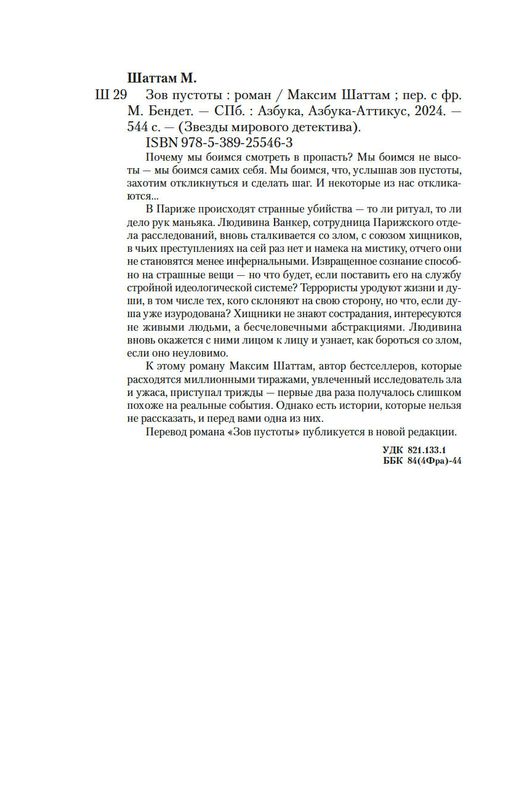 Шаттам М.

Ш 29 Зов пустоты : роман / Максим Шаттам ; пер. с фр. М. Бендет. — СПб. : Азбука, Азбука-Аттикус, 2024. — 544 с. — (Звезды мирового детектива).
ISBN 978-5-389-25546-3

Почему мы боимся смотреть в пропасть? Мы боимся не высоты — мы боимся самих себя. Мы боимся, что, услышав зов пустоты, захотим откликнуться и сделать шаг. И некоторые из нас откликаются...

В Париже происходят странные убийства — то ли ритуал, то ли дело рук маньяка. Людивина Ванкер, сотрудница Парижского отдела расследований, вновь сталкивается со злом, с союзом хищников, в чьих преступлениях на сей раз нет и намека на мистику, отчего они не становятся менее инфернальными. Извращенное сознание способно на страшные вещи — но что будет, если поставить его на службу стройной идеологической системе? Террористы уродуют жизни и души, в том числе тех, кого склоняют на свою сторону, но что, если душа уже изуродована? Хищники не знают сострадания, интересуются не живыми людьми, а бесчеловечными абстракциями. Людивина вновь окажется с ними лицом к лицу и узнает, как бороться со злом, если оно неуловимо.

К этому роману Максим Шаттам, автор бестселлеров, которые расходятся миллионными тиражами, увлеченный исследователь зла и ужаса, приступал трижды — первые два раза получалось слишком похоже на реальные события. Однако есть истории, которые нельзя не рассказать, и перед вами одна из них.

Перевод романа «Зов пустоты» публикуется в новой редакции.

УДК 821.133.1
ББК 84(4Фра)-44